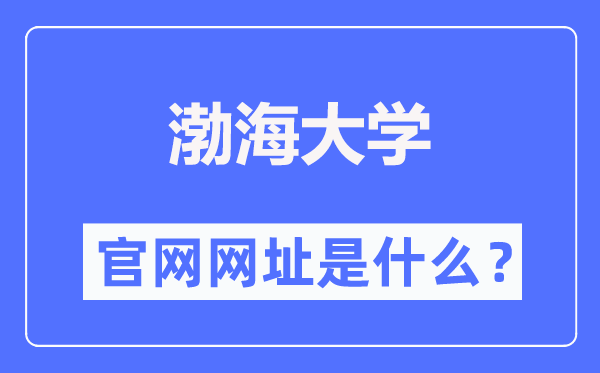 渤海大学

官网网址是什么？